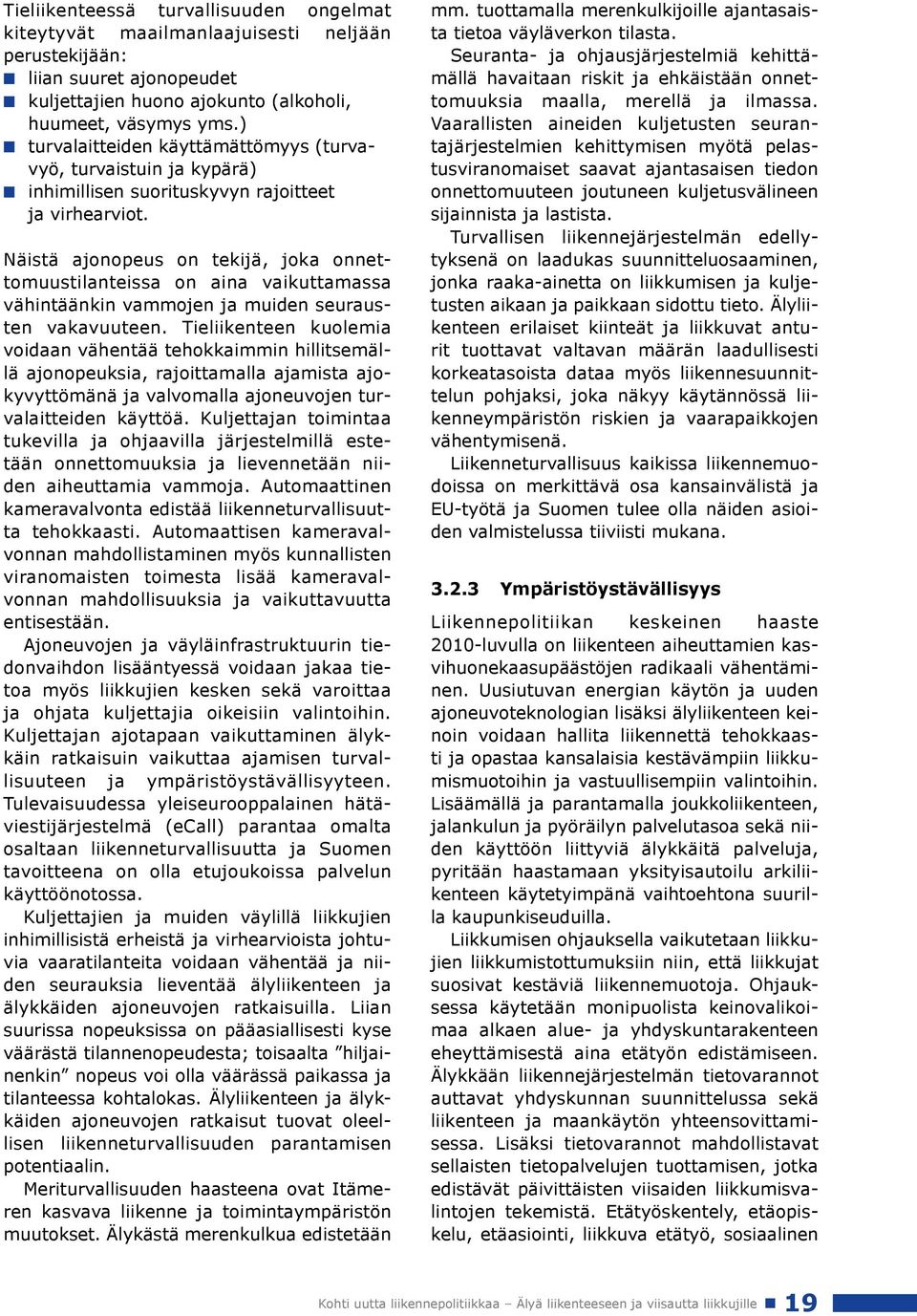 Tieliikenteessä turvallisuuden ongelmat kiteytyvät maailmanlaajuisesti neljään perustekijään:
liian suuret ajonopeudet
kuljettajien huono ajokunto (alkoholi, huumeet, väsymys yms.)
turvalaitteiden käyttämättömyys (turvavyö, turvaistuin ja kypärä)
inhimillisen suorituskyvyn rajoitteet ja virhearviot.

Näistä ajonopeus on tekijä, joka onnettomuustilanteissa on aina vaikuttamassa vähintäänkin vammojen ja muiden seurausten vakavuuteen. Tieliikenteen kuolemia voidaan vähentää tehokkaimmin hillitsemällä ajonopeuksia, rajoittamalla ajamista ajokyvyttömänä ja valvomalla ajoneuvojen turvalaitteiden käyttöä. Kuljettajan toimintaa tukevilla ja ohjaavilla järjestelmillä estetään onnettomuuksia ja lievennetään niiden aiheuttamia vammoja. Automaattinen kameravalvonta edistää liikenneturvallisuutta tehokkaasti. Automaattisen kameravalvonnan mahdollistaminen myös kunnallisten viranomaisten toimesta lisää kameravalvonnan mahdollisuuksia ja vaikuttavuutta entisestään.

Ajoneuvojen ja väyläinfrastruktuurin tiedonvaihdon lisääntyessä voidaan jakaa tietoa myös liikkujien kesken sekä varoittaa ja ohjata kuljettajia oikeisiin valintoihin. Kuljettajan ajotapaan vaikuttaminen älykkäin ratkaisuin vaikuttaa ajamisen turvallisuuteen ja ympäristöystävällisyyteen. Tulevaisuudessa yleiseurooppalainen hätäviestijärjestelmä (eCall) parantaa omalta osaltaan liikenneturvallisuutta ja Suomen tavoitteena on olla etujoukoissa palvelun käyttöönotossa.

Kuljettajien ja muiden väylillä liikkujien inhimillisistä erheistä ja virhearvioista johtuvia vaaratilanteita voidaan vähentää ja niiden seurauksia lieventää älyliikenteen ja älykkäiden ajoneuvojen ratkaisuilla. Liian suurissa nopeuksissa on pääasiallisesti kyse väärästä tilannenopeudesta; toisaalta ”hiljainenkin” nopeus voi olla väärässä paikassa ja tilanteessa kohtalokas. Älyliikenteen ja älykkäiden ajoneuvojen ratkaisut tuovat oleellisen liikenneturvallisuuden parantamisen potentiaalin.

Meriturvallisuuden haasteena ovat Itämeren kasvava liikenne ja toimintaympäristön muutokset. Älykästä merenkulkua edistetään mm. tuottamalla merenkulkijoille ajantasaista tietoa väyläverkon tilasta.

Seuranta- ja ohjausjärjestelmiä kehittämällä havaitaan riskit ja ehkäistään onnettomuuksia maalla, merellä ja ilmassa. Vaarallisten aineiden kuljetusten seurantajärjestelmien kehittymisen myötä pelastusviranomaiset saavat ajantasaisen tiedon onnettomuuteen joutuneen kuljetusvälineen sijainnista ja lastista.

Turvallisen liikennejärjestelmän edellytyksenä on laadukas suunnitteluosaaminen, jonka raaka-ainetta on liikkumisen ja kuljetusten aikaan ja paikkaan sidottu tieto. Älyliikenteen erilaiset kiinteät ja liikkuvat anturit tuottavat valtavan määrän laadullisesti korkeatasoista dataa myös liikennesuunnittelun pohjaksi, joka näkyy käytännössä liikenneympäristön riskien ja vaarapaikkojen vähentymisenä.

Liikenneturvallisuus kaikissa liikennemuodoissa on merkittävä osa kansainvälistä ja EU-työtä ja Suomen tulee olla näiden asioiden valmistelussa tiiviisti mukana.

3.2.3 Ympäristöystävällisyys

Liikennepolitiikan keskeinen haaste 2010-luvulla on liikenteen aiheuttamien kasvihuonekaasupäästöjen radikaali vähentäminen. Uusiutuvan energian käytön ja uuden ajoneuvoteknologian lisäksi älyliikenteen keinoin voidaan hallita liikennettä tehokkaasti ja opastaa kansalaisia kestävämpiin liikkumismuotoihin ja vastuullisempiin valintoihin. Lisäämällä ja parantamalla joukkoliikenteen, jalankulun ja pyöräilyn palvelutasoa sekä niiden käyttöön liittyviä älykkäitä palveluja, pyritään haastamaan yksityisautoilu arkiliikenteen käytetyimpänä vaihtoehtona suurilla kaupunkiseuduilla.

Liikkumisen ohjauksella vaikutetaan liikkujien liikkumistottumuksiin niin, että liikkujat suosivat kestäviä liikennemuotoja. Ohjauksessa käytetään monipuolista keinovalikoimaa alkaen alue- ja yhdyskuntarakenteen eheyttämisestä aina etätyön edistämiseen. Älykkään liikennejärjestelmän tietovarannot auttavat yhdyskunnan suunnittelussa sekä liikenteen ja maankäytön yhteensovittamisessa. Lisäksi tietovarannot mahdollistavat sellaisten tietopalvelujen tuottamisen, jotka edistävät päivittäisten viisaiden liikkumisvalintojen tekemistä. Etätyöskentely, etäopiskelu, etäasiointi, liikkuva etätyö, sosiaalinen

Kohti uutta liikennepolitiikkaa – Älyä liikenteeseen ja viisautta liikkujille 19